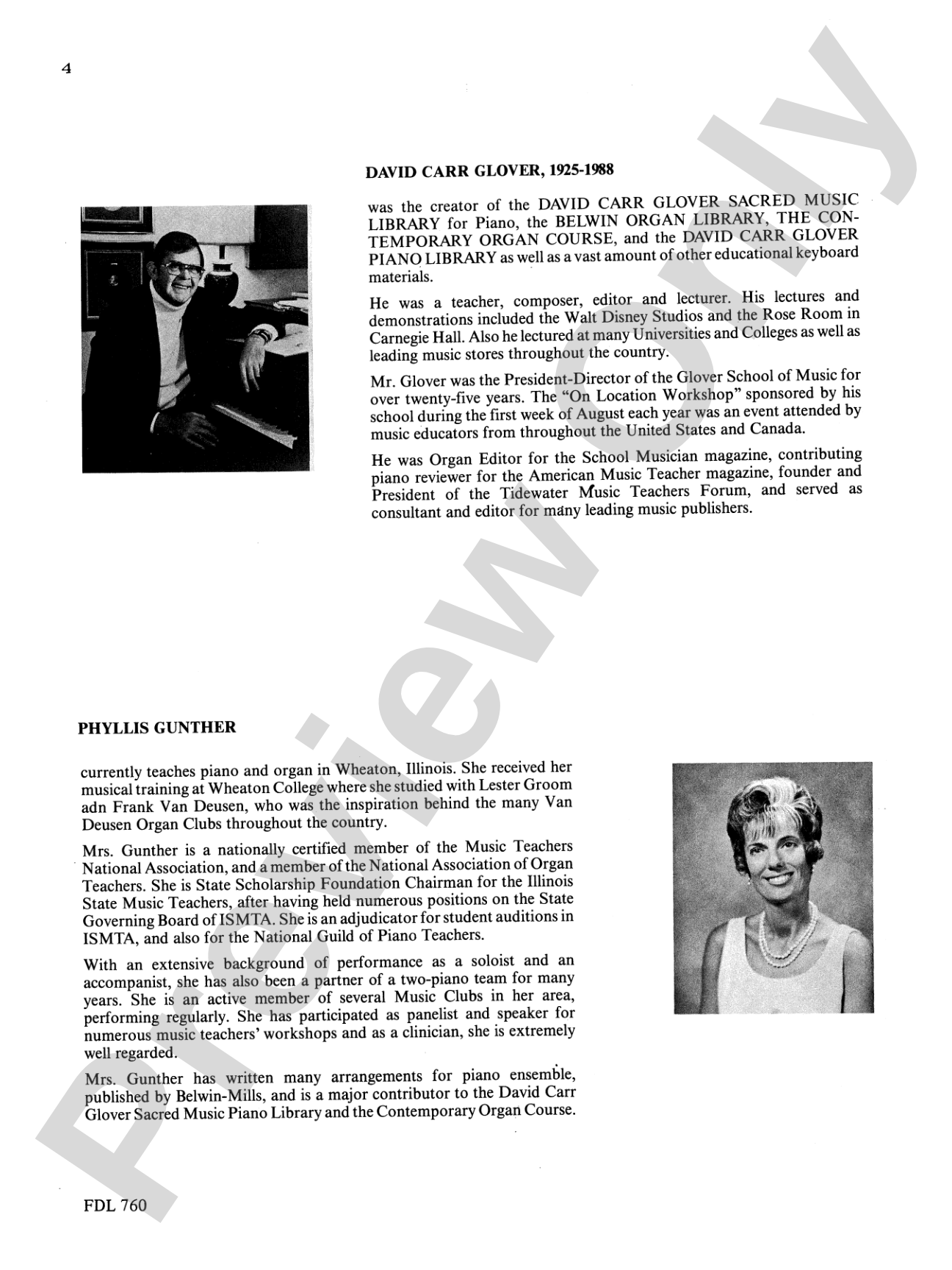 4

DAVID CARR GLOVER, 1925-1988

was the creator of the DAVID CARR GLOVER SACRED MUSIC LIBRARY for Piano, the BELWIN ORGAN LIBRARY, THE CONTEMPORARY ORGAN COURSE, and the DAVID CARR GLOVER PIANO LIBRARY as well as a vast amount of other educational keyboard materials.

He was a teacher, composer, editor and lecturer. His lectures and demonstrations included the Walt Disney Studios and the Rose Room in Carnegie Hall. Also he lectured at many Universities and Colleges as well as leading music stores throughout the country.

Mr. Glover was the President-Director of the Glover School of Music for over twenty-five years. The "On Location Workshop" sponsored by his school during the first week of August each year was an event attended by music educators from throughout the United States and Canada.

He was Organ Editor for the School Musician magazine, contributing piano reviewer for the American Music Teacher magazine, founder and President of the Tidewater Music Teachers Forum, and served as consultant and editor for many leading music publishers.

PHYLLIS GUNTHER

currently teaches piano and organ in Wheaton, Illinois. She received her musical training at Wheaton College where she studied with Lester Groom adn Frank Van Deusen, who was the inspiration behind the many Van Deusen Organ Clubs throughout the country.

Mrs. Gunther is a nationally certified member of the Music Teachers National Association, and a member of the National Association of Organ Teachers. She is State Scholarship Foundation Chairman for the Illinois State Music Teachers, after having held numerous positions on the State Governing Board of ISMTA. She is an adjudicator for student auditions in ISMTA, and also for the National Guild of Piano Teachers.

With an extensive background of performance as a soloist and an accompanist, she has also been a partner of a two-piano team for many years. She is an active member of several Music Clubs in her area, performing regularly. She has participated as panelist and speaker for numerous music teachers' workshops and as a clinician, she is extremely well regarded.

Mrs. Gunther has written many arrangements for piano ensemble, published by Belwin-Mills, and is a major contributor to the David Carr Glover Sacred Music Piano Library and the Contemporary Organ Course.

FDL 760

Preview Only